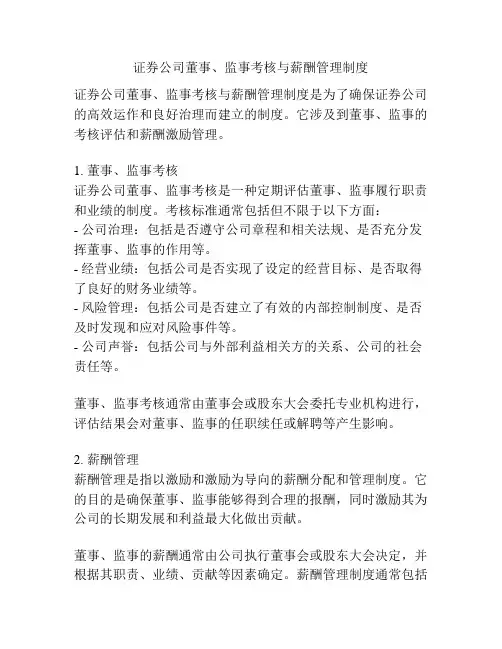 证券公司董事、监事考核与薪酬管理制度

证券公司董事、监事考核与薪酬管理制度是为了确保证券公司的高效运作和良好治理而建立的制度。它涉及到董事、监事的考核评估和薪酬激励管理。

1. 董事、监事考核
证券公司董事、监事考核是一种定期评估董事、监事履行职责和业绩的制度。考核标准通常包括但不限于以下方面：
- 公司治理：包括是否遵守公司章程和相关法规、是否充分发挥董事、监事的作用等。
- 经营业绩：包括公司是否实现了设定的经营目标、是否取得了良好的财务业绩等。
- 风险管理：包括公司是否建立了有效的内部控制制度、是否及时发现和应对风险事件等。
- 公司声誉：包括公司与外部利益相关方的关系、公司的社会责任等。

董事、监事考核通常由董事会或股东大会委托专业机构进行，评估结果会对董事、监事的任职续任或解聘等产生影响。

2. 薪酬管理
薪酬管理是指以激励和激励为导向的薪酬分配和管理制度。它的目的是确保董事、监事能够得到合理的报酬，同时激励其为公司的长期发展和利益最大化做出贡献。

董事、监事的薪酬通常由公司执行董事会或股东大会决定，并根据其职责、业绩、贡献等因素确定。薪酬管理制度通常包括